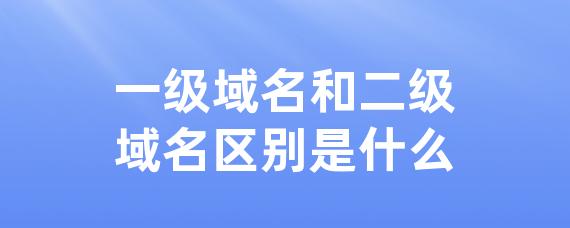 一级域名和二级域名区别是什么